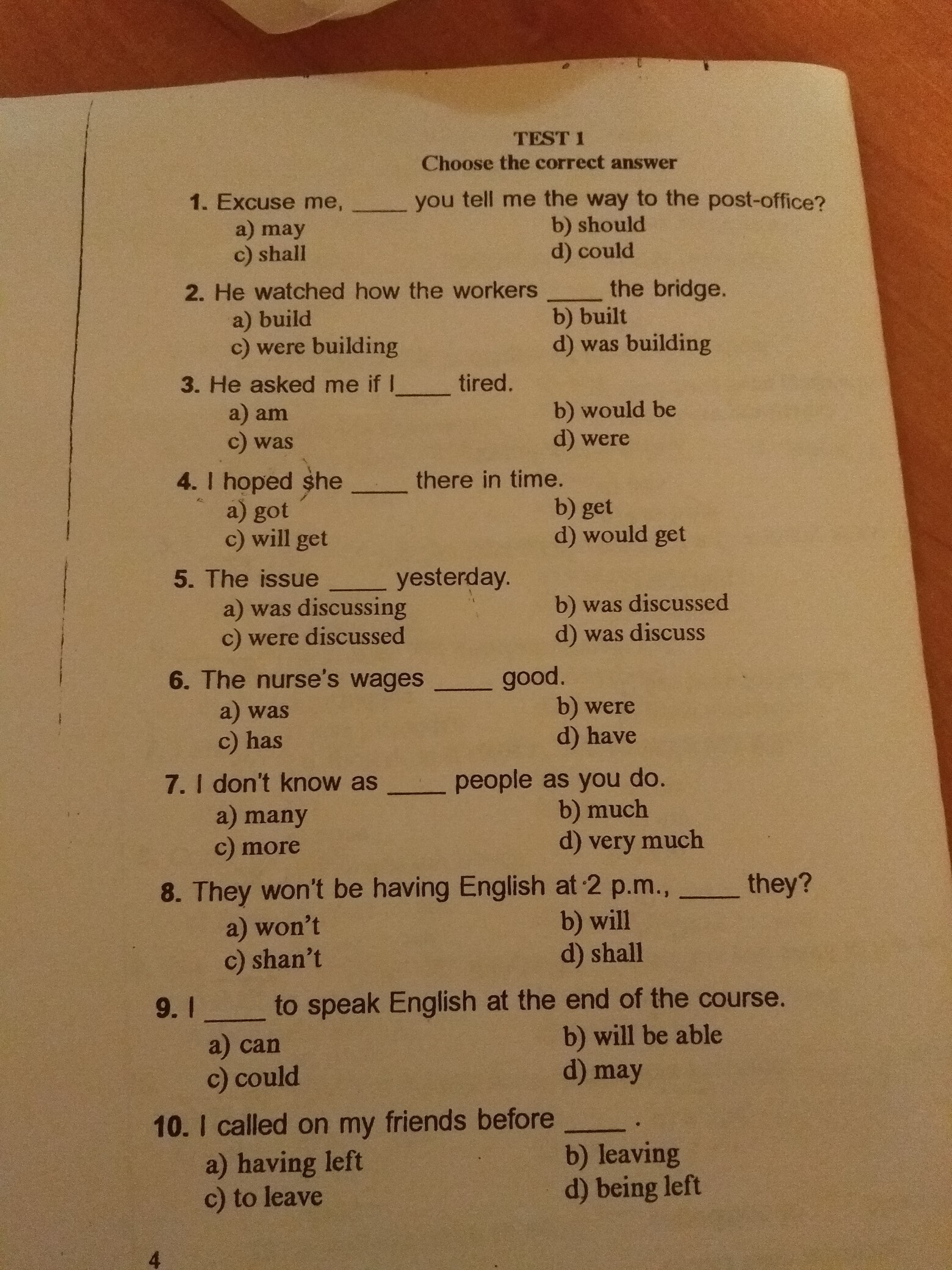 TEST 1
Choose the correct answer

1. Excuse me, _____ you tell me the way to the post-office?
a) may
b) should
c) shall
d) could

2. He watched how the workers _____ the bridge.
a) build
b) built
c) were building
d) was building

3. He asked me if I_____ tired.
a) am
b) would be
c) was
d) were

4. I hoped she _____ there in time.
a) got
b) get
c) will get
d) would get

5. The issue _____ yesterday.
a) was discussing
b) was discussed
c) were discussed
d) was discuss

6. The nurse's wages _____ good.
a) was
b) were
c) has
d) have

7. I don't know as _____ people as you do.
a) many
b) much
c) more
d) very much

8. They won't be having English at 2 p.m., _____ they?
a) won't
b) will
c) shan't
d) shall

9. I _____ to speak English at the end of the course.
a) can
b) will be able
c) could
d) may

10. I called on my friends before _____ .
a) having left
b) leaving
c) to leave
d) being left

4